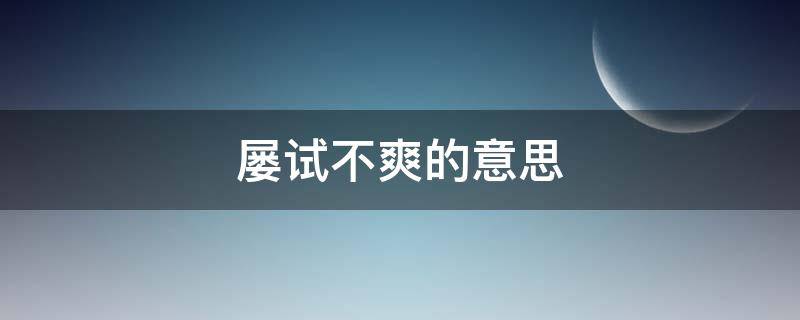 屡试不爽的意思